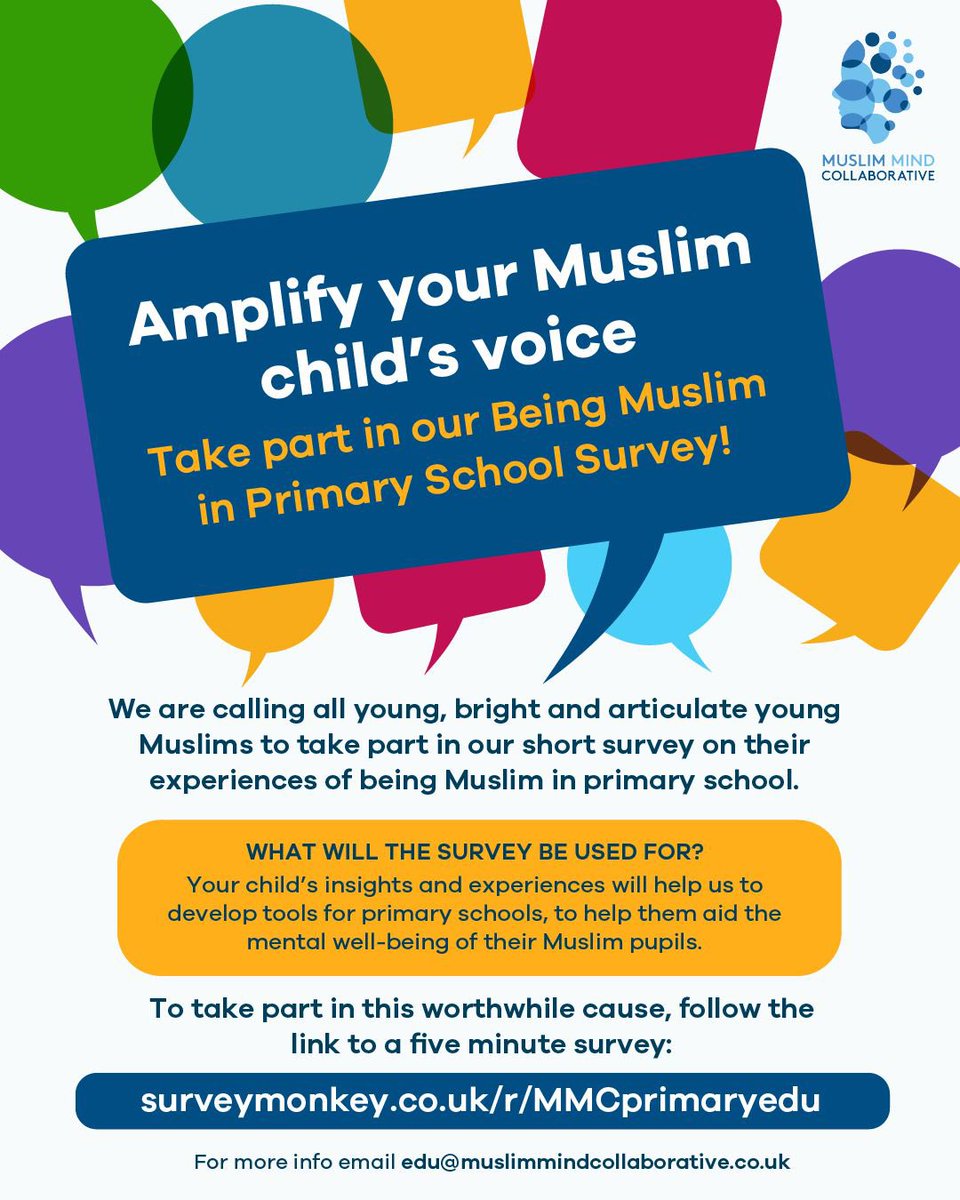 MUSLIM MIND
COLLABORATIVE

Amplify your Muslim child's voice

Take part in our Being Muslim in Primary School Survey!

We are calling all young, bright and articulate young Muslims to take part in our short survey on their experiences of being Muslim in primary school.

WHAT WILL THE SURVEY BE USED FOR?
Your child's insights and experiences will help us to develop tools for primary schools, to help them aid the mental well-being of their Muslim pupils.

To take part in this worthwhile cause, follow the link to a five minute survey:

surveymonkey.co.uk/r/MMCprimaryedu

For more info email edu@muslimmindcollaborative.co.uk